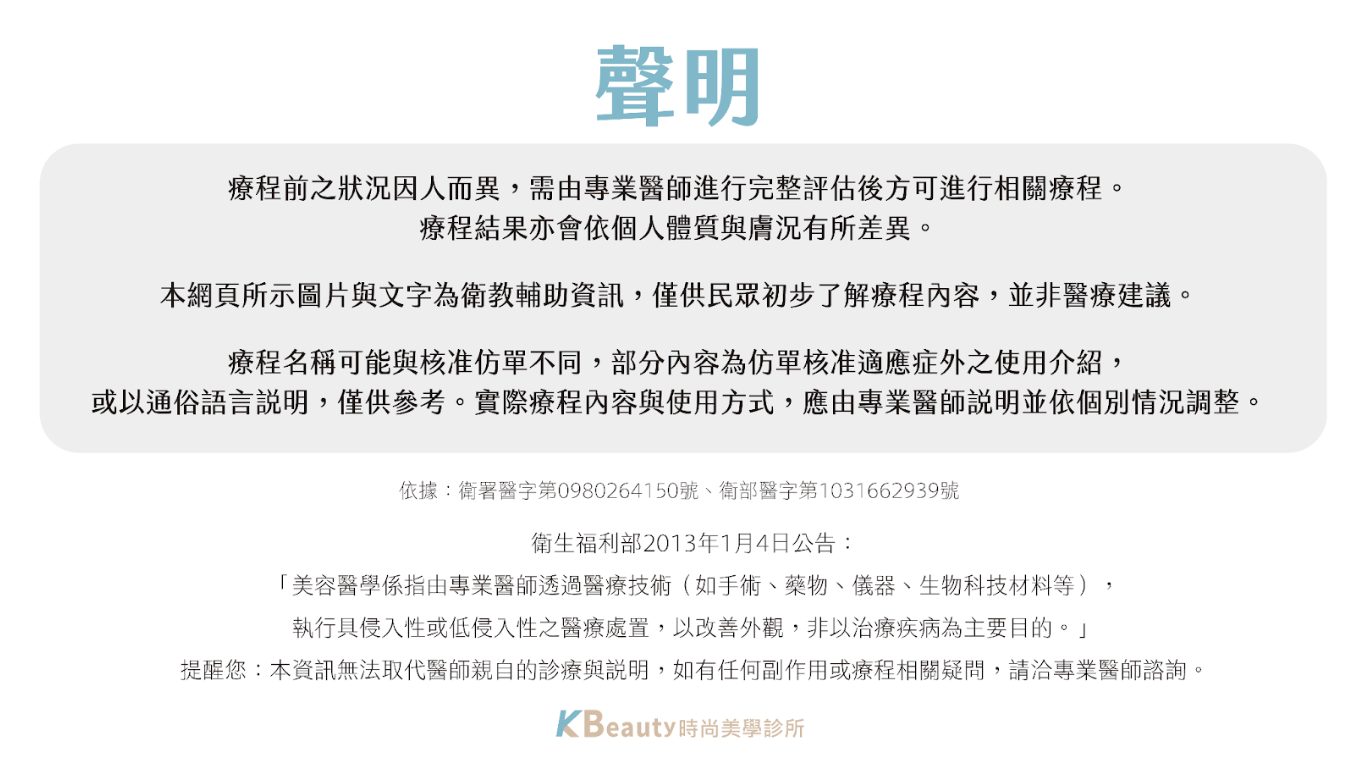 聲明

療程前之狀況因人而異，需由專業醫師進行完整評估後方可進行相關療程。
療程結果亦會依個人體質與膚況有所差異。

本網頁所示圖片與文字為衛教輔助資訊，僅供民眾初步了解療程內容，並非醫療建議。

療程名稱可能與核准仿單不同，部分內容為仿單核准適應症外之使用介紹，
或以通俗語言說明，僅供參考。實際療程內容與使用方式，應由專業醫師說明並依個別情況調整。

依據：衛署醫字第0980264150號、衛部醫字第1031662939號

衛生福利部2013年1月4日公告：
「美容醫學係指由專業醫師透過醫療技術（如手術、藥物、儀器、生物科技材料等），
執行具侵入性或低侵入性之醫療處置，以改善外觀，非以治療疾病為主要目的。」
提醒您：本資訊無法取代醫師親自的診療與說明，如有任何副作用或療程相關疑問，請洽專業醫師諮詢。

KBeauty時尚美學診所